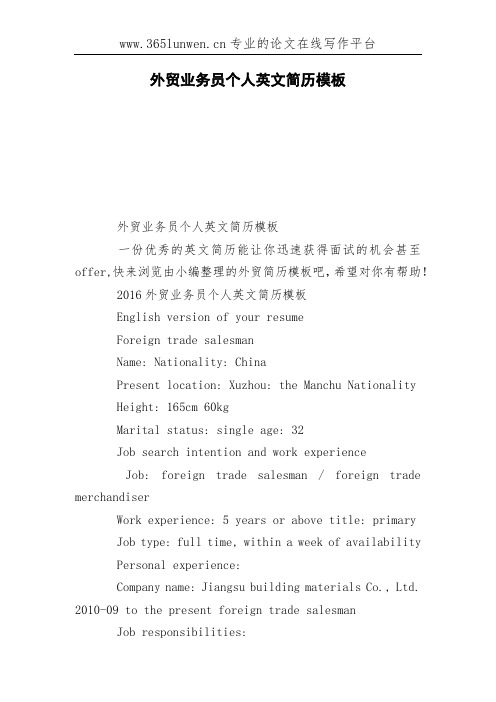 www.365lunwen.cn 专业的论文在线写作平台

外贸业务员个人英文简历模板

外贸业务员个人英文简历模板

一份优秀的英文简历能让你迅速获得面试的机会甚至offer,快来浏览由小编整理的外贸简历模板吧,希望对你有帮助!

2016 外贸业务员个人英文简历模板

English version of your resume

Foreign trade salesman

Name: Nationality: China

Present location: Xuzhou: the Manchu Nationality

Height: 165cm 60kg

Marital status: single age: 32

Job search intention and work experience

Job: foreign trade salesman / foreign trade merchandiser

Work experience: 5 years or above title: primary

Job type: full time, within a week of availability

Personal experience:

Company name: Jiangsu building materials Co., Ltd. 2010-09 to the present foreign trade salesman

Job responsibilities: